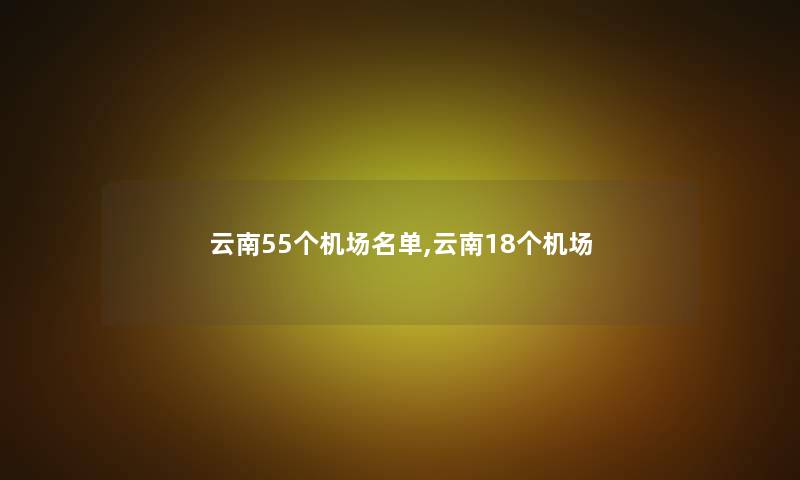 云南55个机场名单,云南18个机场